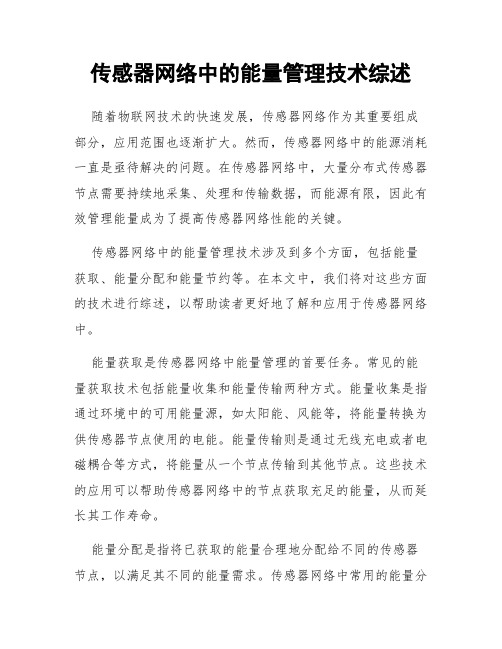 传感器网络中的能量管理技术综述

随着物联网技术的快速发展，传感器网络作为其重要组成部分，应用范围也逐渐扩大。然而，传感器网络中的能源消耗一直是亟待解决的问题。在传感器网络中，大量分布式传感器节点需要持续地采集、处理和传输数据，而能源有限，因此有效管理能量成为了提高传感器网络性能的关键。

传感器网络中的能量管理技术涉及到多个方面，包括能量获取、能量分配和能量节约等。在本文中，我们将对这些方面的技术进行综述，以帮助读者更好地了解和应用于传感器网络中。

能量获取是传感器网络中能量管理的首要任务。常见的能量获取技术包括能量收集和能量传输两种方式。能量收集是指通过环境中的可用能量源，如太阳能、风能等，将能量转换为供传感器节点使用的电能。能量传输则是通过无线充电或者电磁耦合等方式，将能量从一个节点传输到其他节点。这些技术的应用可以帮助传感器网络中的节点获取充足的能量，从而延长其工作寿命。

能量分配是指将已获取的能量合理地分配给不同的传感器节点，以满足其不同的能量需求。传感器网络中常用的能量分